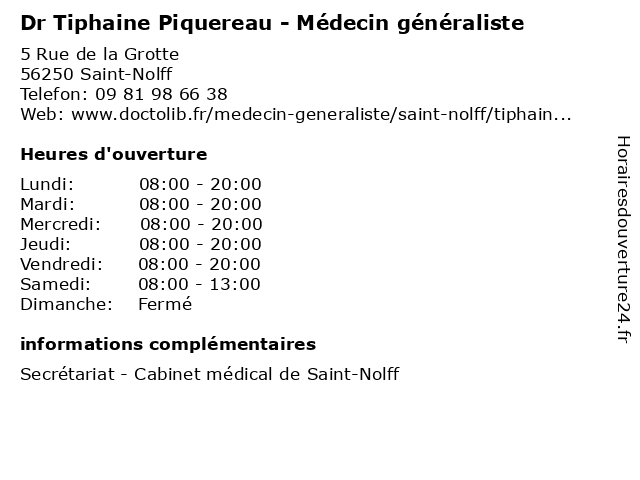 Dr Tiphaine Piquereau - Médecin généraliste

5 Rue de la Grotte
56250 Saint-Nolff
Telefon: 09 81 98 66 38
Web: www.doctolib.fr/medecin-generaliste/saint-nolff/tiphain...

Heures d'ouverture

Lundi: 08:00 - 20:00
Mardi: 08:00 - 20:00
Mercredi: 08:00 - 20:00
Jeudi: 08:00 - 20:00
Vendredi: 08:00 - 20:00
Samedi: 08:00 - 13:00
Dimanche: Fermé

informations complémentaires

Secrétariat - Cabinet médical de Saint-Nolff

Horairesdouverture24.fr